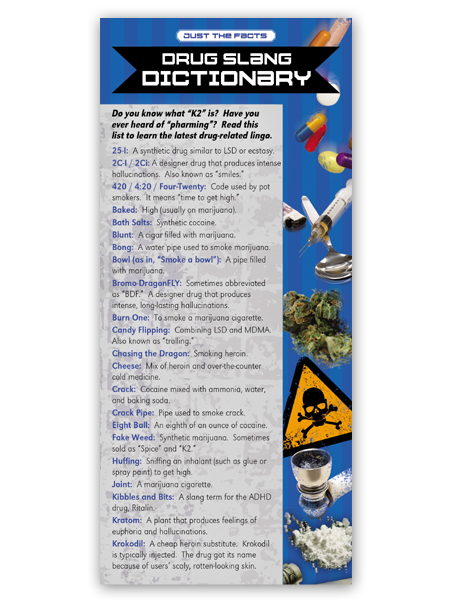 JUST THE FACTS

DRUG SLANG DICTIONARY

Do you know what "K2" is? Have you ever heard of "pharming"? Read this list to learn the latest drug-related lingo.

25-I: A synthetic drug similar to LSD or ecstasy.

2C-I / 2Ci: A designer drug that produces intense hallucinations. Also known as "smiles."

420 / 4:20 / Four-Twenty: Code used by pot smokers. It means "time to get high."

Baked: High (usually on marijuana).

Bath Salts: Synthetic cocaine.

Blunt: A cigar filled with marijuana.

Bong: A water pipe used to smoke marijuana.

Bowl (as in, "Smoke a bowl"): A pipe filled with marijuana.

Bromo-DragonFLY: Sometimes abbreviated as "BDF." A designer drug that produces intense, long-lasting hallucinations.

Burn One: To smoke a marijuana cigarette.

Candy Flipping: Combining LSD and MDMA. Also known as "trolling."

Chasing the Dragon: Smoking heroin.

Cheese: Mix of heroin and over-the-counter cold medicine.

Crack: Cocaine mixed with ammonia, water, and baking soda.

Crack Pipe: Pipe used to smoke crack.

Eight Ball: An eighth of an ounce of cocaine.

Fake Weed: Synthetic marijuana. Sometimes sold as "Spice" and "K2."

Huffing: Sniffing an inhalant (such as glue or spray paint) to get high.

Joint: A marijuana cigarette.

Kibbles and Bits: A slang term for the ADHD drug, Ritalin.

Kratom: A plant that produces feelings of euphoria and hallucinations.

Krokodil: A cheap heroin substitute. Krokodil is typically injected. The drug got its name because of users' scaly, rotten-looking skin.